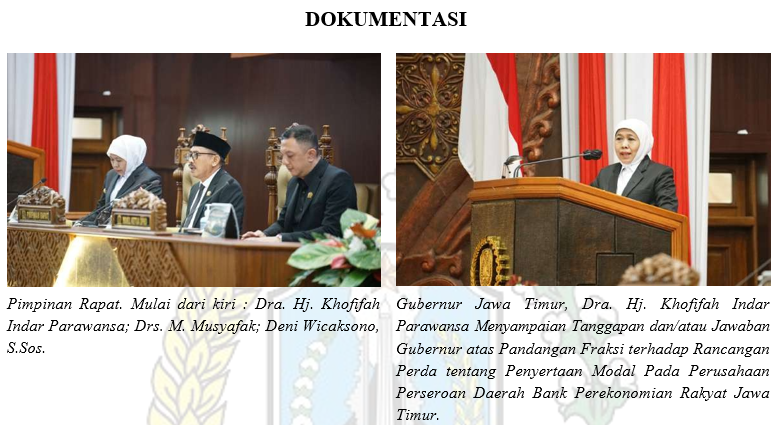 DOKUMENTASI

Pimpinan Rapat. Mulai dari kiri : Dra. Hj. Khofifah Indar Parawansa; Drs. M. Musyafak; Deni Wicaksono, S.Sos.

Gubernur Jawa Timur, Dra. Hj. Khofifah Indar Parawansa Menyampaian Tanggapan dan/atau Jawaban Gubernur atas Pandangan Fraksi terhadap Rancangan Perda tentang Penyertaan Modal Pada Perusahaan Perseroan Daerah Bank Perekonomian Rakyat Jawa Timur.